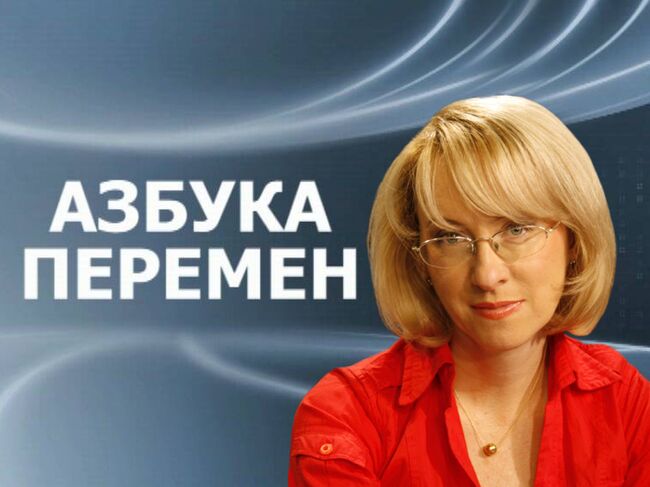 АЗБУКА
ПЕРЕМЕН